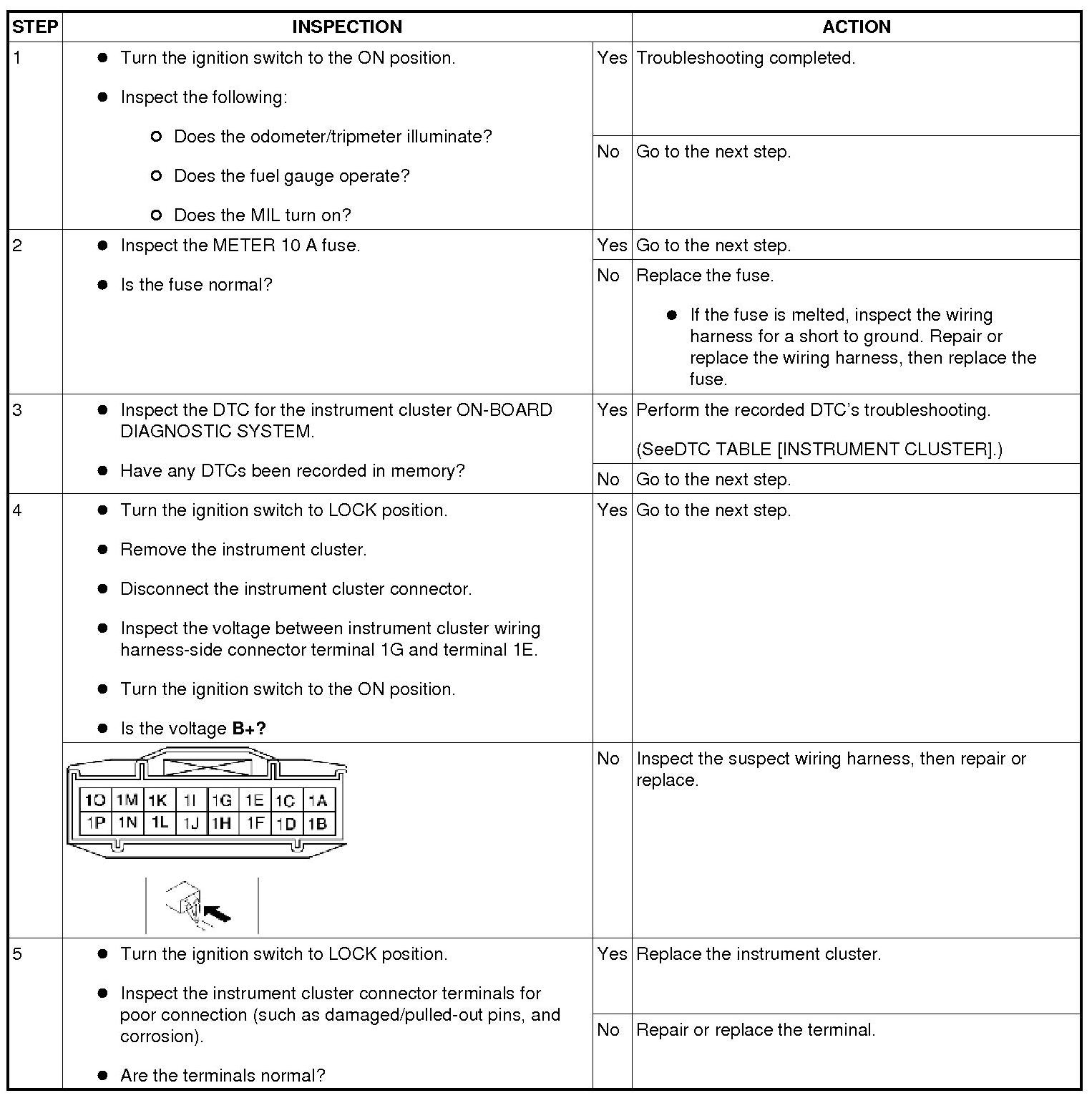 | STEP | INSPECTION | | ACTION |
|---|---|---|---|
| 1 | ● Turn the ignition switch to the ON position. ● Inspect the following: ○ Does the odometer/tripmeter illuminate? ○ Does the fuel gauge operate? ○ Does the MIL turn on? | Yes | Troubleshooting completed. |
| | | No | Go to the next step. |
| 2 | ● Inspect the METER 10 A fuse. ● Is the fuse normal? | Yes | Go to the next step. |
| | | No | Replace the fuse. ● If the fuse is melted, inspect the wiring harness for a short to ground. Repair or replace the wiring harness, then replace the fuse. |
| 3 | ● Inspect the DTC for the instrument cluster ON-BOARD DIAGNOSTIC SYSTEM. ● Have any DTCs been recorded in memory? | Yes | Perform the recorded DTC's troubleshooting. (SeeDTC TABLE [INSTRUMENT CLUSTER].) |
| | | No | Go to the next step. |
| 4 | ● Turn the ignition switch to LOCK position. ● Remove the instrument cluster. ● Disconnect the instrument cluster connector. ● Inspect the voltage between instrument cluster wiring harness-side connector terminal 1G and terminal 1E. ● Turn the ignition switch to the ON position. ● Is the voltage **B+?** | Yes | Go to the next step. |
| | 1O 1M 1K 1I 1G 1E 1C 1A 1P 1N 1L 1J 1H 1F 1D 1B | No | Inspect the suspect wiring harness, then repair or replace. |
| 5 | ● Turn the ignition switch to LOCK position. ● Inspect the instrument cluster connector terminals for poor connection (such as damaged/pulled-out pins, and corrosion). ● Are the terminals normal? | Yes | Replace the instrument cluster. |
| | | No | Repair or replace the terminal. |